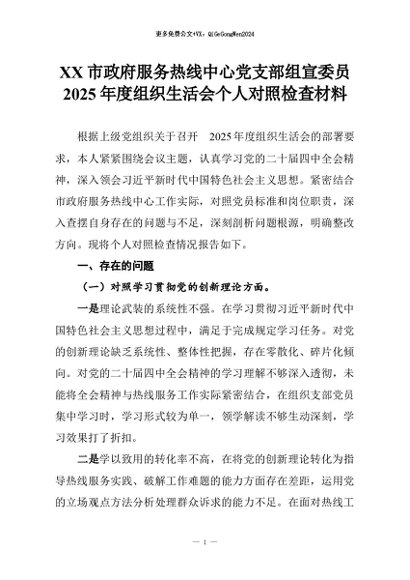 更多免费公文+VX：QiGeGongWen2024

XX 市政府服务热线中心党支部组宣委员 2025 年度组织生活会个人对照检查材料

根据上级党组织关于召开 2025 年度组织生活会的部署要求，本人紧紧围绕会议主题，认真学习党的二十届四中全会精神，深入领会习近平新时代中国特色社会主义思想。紧密结合市政府服务热线中心工作实际，对照党员标准和岗位职责，深入查摆自身存在的问题与不足，深刻剖析问题根源，明确整改方向。现将个人对照检查情况报告如下。

一、存在的问题

（一）对照学习贯彻党的创新理论方面。

一是理论武装的系统性不强。在学习贯彻习近平新时代中国特色社会主义思想过程中，满足于完成规定学习任务。对党的创新理论缺乏系统性、整体性把握，存在零散化、碎片化倾向。对党的二十届四中全会精神的学习理解不够深入透彻，未能将全会精神与热线服务工作实际紧密结合，在组织支部党员集中学习时，学习形式较为单一，领学解读不够生动深刻，学习效果打了折扣。

二是学以致用的转化率不高，在将党的创新理论转化为指导热线服务实践、破解工作难题的能力方面存在差距，运用党的立场观点方法分析处理群众诉求的能力不足。在面对热线工

— 1 —